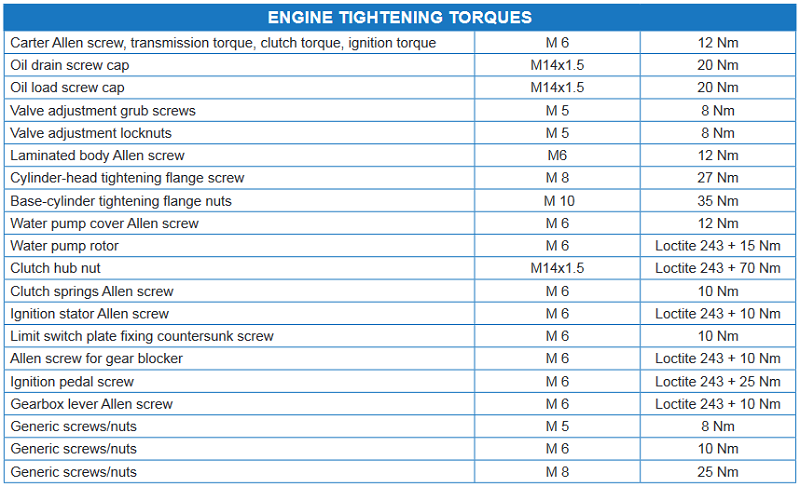 | ENGINE TIGHTENING TORQUES | | |
|---|---|---|
| Carter Allen screw, transmission torque, clutch torque, ignition torque | M 6 | 12 Nm |
| Oil drain screw cap | M14x1.5 | 20 Nm |
| Oil load screw cap | M14x1.5 | 20 Nm |
| Valve adjustment grub screws | M 5 | 8 Nm |
| Valve adjustment locknuts | M 5 | 8 Nm |
| Laminated body Allen screw | M6 | 12 Nm |
| Cylinder-head tightening flange screw | M 8 | 27 Nm |
| Base-cylinder tightening flange nuts | M 10 | 35 Nm |
| Water pump cover Allen screw | M 6 | 12 Nm |
| Water pump rotor | M 6 | Loctite 243 + 15 Nm |
| Clutch hub nut | M14x1.5 | Loctite 243 + 70 Nm |
| Clutch springs Allen screw | M 6 | 10 Nm |
| Ignition stator Allen screw | M 6 | Loctite 243 + 10 Nm |
| Limit switch plate fixing countersunk screw | M 6 | 10 Nm |
| Allen screw for gear blocker | M 6 | Loctite 243 + 10 Nm |
| Ignition pedal screw | M 6 | Loctite 243 + 25 Nm |
| Gearbox lever Allen screw | M 6 | Loctite 243 + 10 Nm |
| Generic screws/nuts | M 5 | 8 Nm |
| Generic screws/nuts | M 6 | 10 Nm |
| Generic screws/nuts | M 8 | 25 Nm |